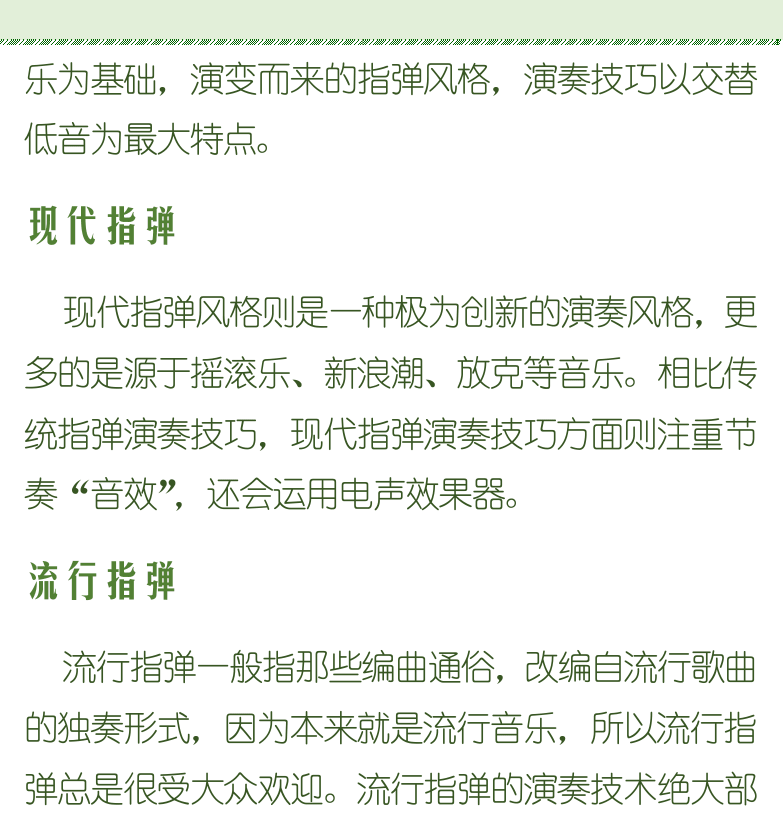 乐为基础，演变而来的指弹风格，演奏技巧以交替低音为最大特点。

现代指弹

现代指弹风格则是一种极为创新的演奏风格，更多的是源于摇滚乐、新浪潮、放克等音乐。相比传统指弹演奏技巧，现代指弹演奏技巧方面则注重节奏“音效”，还会运用电声效果器。

流行指弹

流行指弹一般指那些编曲通俗，改编自流行歌曲的独奏形式，因为本来就是流行音乐，所以流行指弹总是很受大众欢迎。流行指弹的演奏技术绝大部